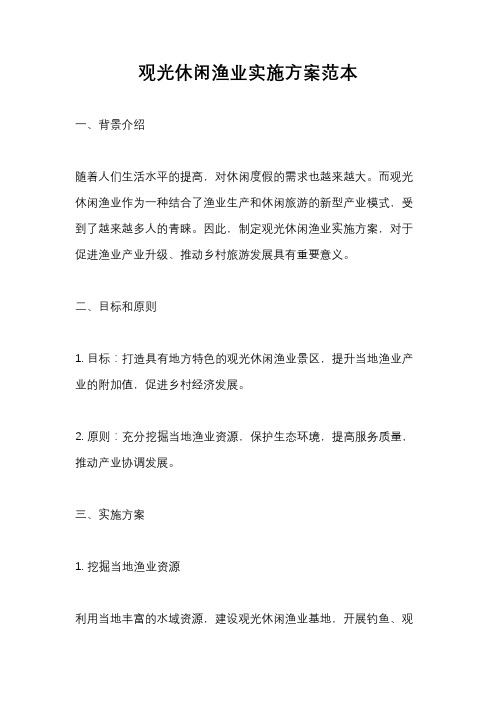 观光休闲渔业实施方案范本

一、背景介绍

随着人们生活水平的提高，对休闲度假的需求也越来越大。而观光休闲渔业作为一种结合了渔业生产和休闲旅游的新型产业模式，受到了越来越多人的青睐。因此，制定观光休闲渔业实施方案，对于促进渔业产业升级、推动乡村旅游发展具有重要意义。

二、目标和原则

1. 目标：打造具有地方特色的观光休闲渔业景区，提升当地渔业产业的附加值，促进乡村经济发展。

2. 原则：充分挖掘当地渔业资源，保护生态环境，提高服务质量，推动产业协调发展。

三、实施方案

1. 挖掘当地渔业资源

利用当地丰富的水域资源，建设观光休闲渔业基地，开展钓鱼、观